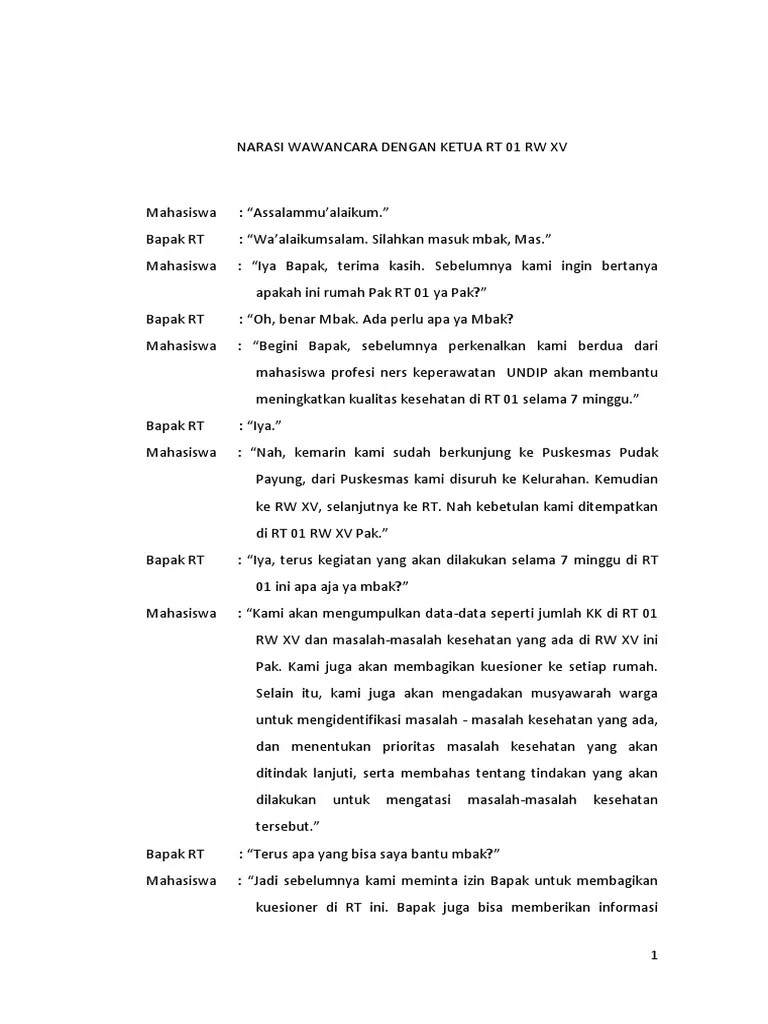 NARASI WAWANCARA DENGAN KETUA RT 01 RW XV

Mahasiswa : “Assalammu’alaikum.”

Bapak RT : “Wa’alaikumsalam. Silahkan masuk mbak, Mas.”

Mahasiswa : “Iya Bapak, terima kasih. Sebelumnya kami ingin bertanya apakah ini rumah Pak RT 01 ya Pak?”

Bapak RT : “Oh, benar Mbak. Ada perlu apa ya Mbak?

Mahasiswa : “Begini Bapak, sebelumnya perkenalkan kami berdua dari mahasiswa profesi ners keperawatan UNDIP akan membantu meningkatkan kualitas kesehatan di RT 01 selama 7 minggu.”

Bapak RT : “Iya.”

Mahasiswa : “Nah, kemarin kami sudah berkunjung ke Puskesmas Pudak Payung, dari Puskesmas kami disuruh ke Kelurahan. Kemudian ke RW XV, selanjutnya ke RT. Nah kebetulan kami ditempatkan di RT 01 RW XV Pak.”

Bapak RT : “Iya, terus kegiatan yang akan dilakukan selama 7 minggu di RT 01 ini apa aja ya mbak?”

Mahasiswa : “Kami akan mengumpulkan data-data seperti jumlah KK di RT 01 RW XV dan masalah-masalah kesehatan yang ada di RW XV ini Pak. Kami juga akan membagikan kuesioner ke setiap rumah. Selain itu, kami juga akan mengadakan musyawarah warga untuk mengidentifikasi masalah - masalah kesehatan yang ada, dan menentukan prioritas masalah kesehatan yang akan ditindak lanjuti, serta membahas tentang tindakan yang akan dilakukan untuk mengatasi masalah-masalah kesehatan tersebut.”

Bapak RT : “Terus apa yang bisa saya bantu mbak?”

Mahasiswa : “Jadi sebelumnya kami meminta izin Bapak untuk membagikan kuesioner di RT ini. Bapak juga bisa memberikan informasi

1